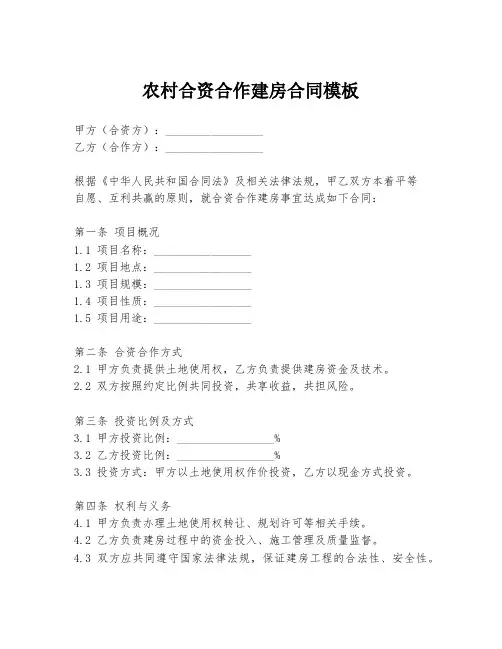 农村合资合作建房合同模板

甲方（合资方）：________________
乙方（合作方）：________________

根据《中华人民共和国合同法》及相关法律法规，甲乙双方本着平等自愿、互利共赢的原则，就合资合作建房事宜达成如下合同：

第一条 项目概况
1.1 项目名称：________________
1.2 项目地点：________________
1.3 项目规模：________________
1.4 项目性质：________________
1.5 项目用途：________________

第二条 合资合作方式
2.1 甲方负责提供土地使用权，乙方负责提供建房资金及技术。
2.2 双方按照约定比例共同投资，共享收益，共担风险。

第三条 投资比例及方式
3.1 甲方投资比例：________________%
3.2 乙方投资比例：________________%
3.3 投资方式：甲方以土地使用权作价投资，乙方以现金方式投资。

第四条 权利与义务
4.1 甲方负责办理土地使用权转让、规划许可等相关手续。
4.2 乙方负责建房过程中的资金投入、施工管理及质量监督。
4.3 双方应共同遵守国家法律法规，保证建房工程的合法性、安全性。